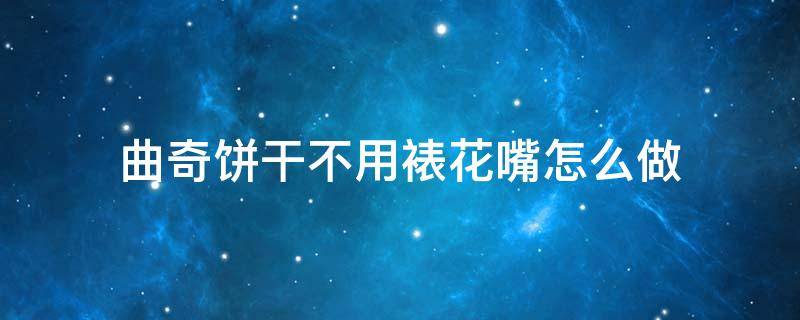 曲奇饼干不用裱花嘴怎么做